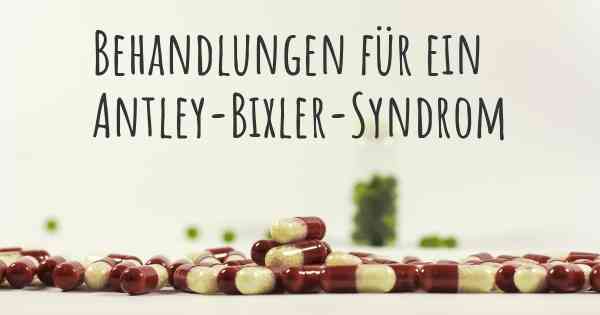 Behandlungen für ein Antley-Bixler-Syndrom